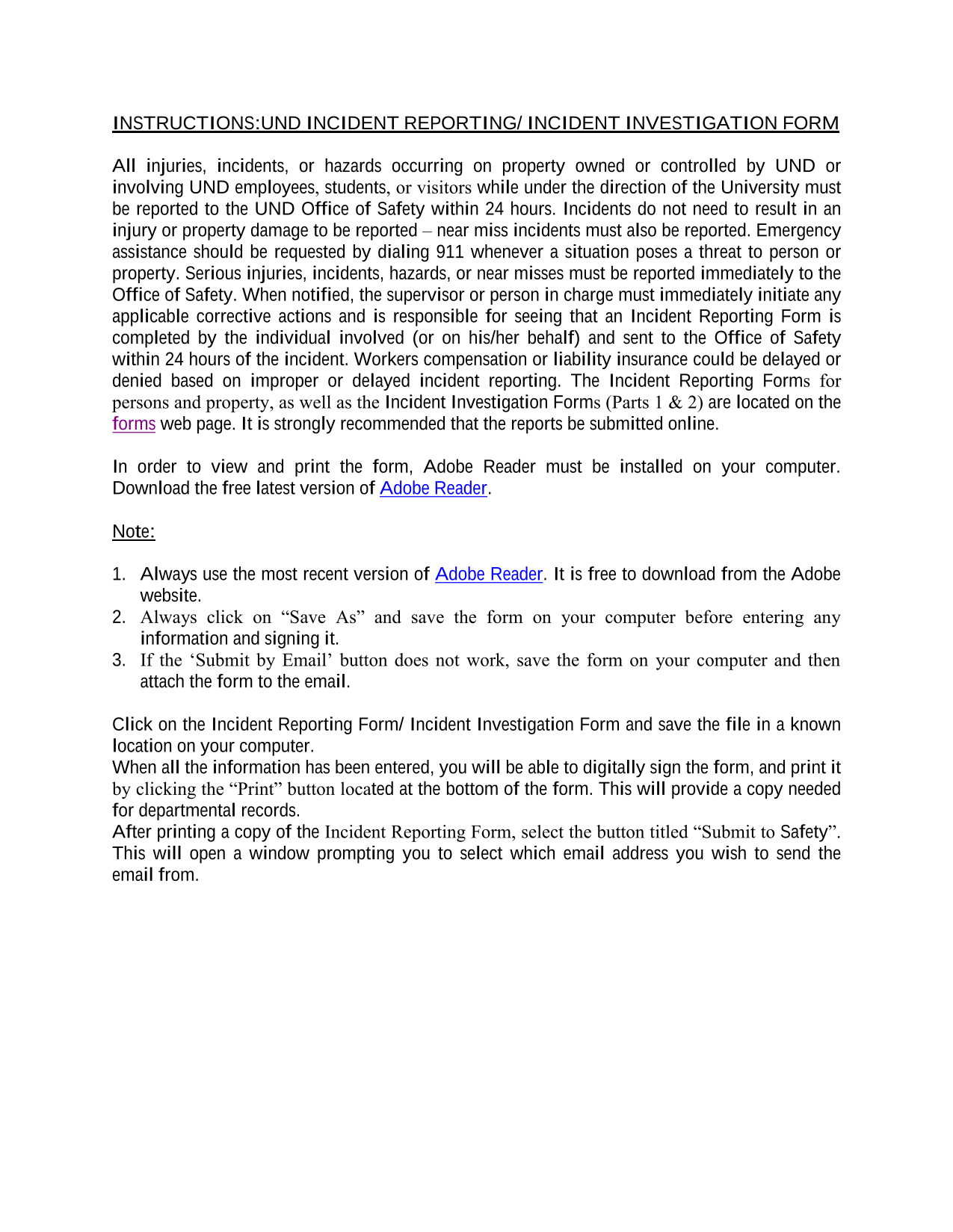 INSTRUCTIONS:UND INCIDENT REPORTING/ INCIDENT INVESTIGATION FORM

All injuries, incidents, or hazards occurring on property owned or controlled by UND or involving UND employees, students, or visitors while under the direction of the University must be reported to the UND Office of Safety within 24 hours. Incidents do not need to result in an injury or property damage to be reported – near miss incidents must also be reported. Emergency assistance should be requested by dialing 911 whenever a situation poses a threat to person or property. Serious injuries, incidents, hazards, or near misses must be reported immediately to the Office of Safety. When notified, the supervisor or person in charge must immediately initiate any applicable corrective actions and is responsible for seeing that an Incident Reporting Form is completed by the individual involved (or on his/her behalf) and sent to the Office of Safety within 24 hours of the incident. Workers compensation or liability insurance could be delayed or denied based on improper or delayed incident reporting. The Incident Reporting Forms for persons and property, as well as the Incident Investigation Forms (Parts 1 & 2) are located on the forms web page. It is strongly recommended that the reports be submitted online.

In order to view and print the form, Adobe Reader must be installed on your computer. Download the free latest version of Adobe Reader.

Note:

1. Always use the most recent version of Adobe Reader. It is free to download from the Adobe website.
2. Always click on “Save As” and save the form on your computer before entering any information and signing it.
3. If the ‘Submit by Email’ button does not work, save the form on your computer and then attach the form to the email.

Click on the Incident Reporting Form/ Incident Investigation Form and save the file in a known location on your computer.
When all the information has been entered, you will be able to digitally sign the form, and print it by clicking the “Print” button located at the bottom of the form. This will provide a copy needed for departmental records.
After printing a copy of the Incident Reporting Form, select the button titled “Submit to Safety”. This will open a window prompting you to select which email address you wish to send the email from.